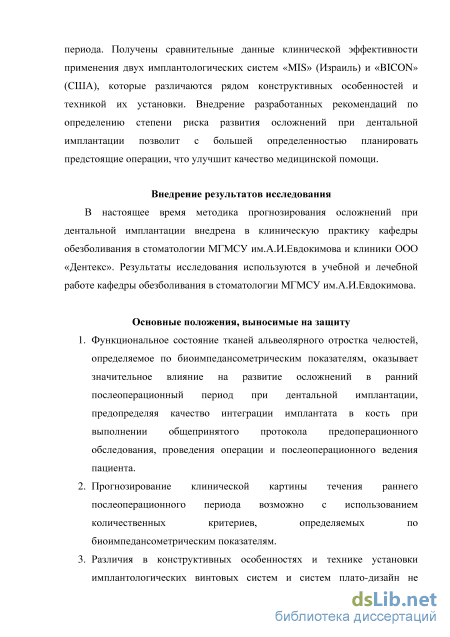 периода. Получены сравнительные данные клинической эффективности применения двух имплантологических систем «MIS» (Израиль) и «BICON» (США), которые различаются рядом конструктивных особенностей и техникой их установки. Внедрение разработанных рекомендаций по определению степени риска развития осложнений при дентальной имплантации позволит с большей определенностью планировать предстоящие операции, что улучшит качество медицинской помощи.

Внедрение результатов исследования

В настоящее время методика прогнозирования осложнений при дентальной имплантации внедрена в клиническую практику кафедры обезболивания в стоматологии МГМСУ им.А.И.Евдокимова и клиники ООО «Дентекс». Результаты исследования используются в учебной и лечебной работе кафедры обезболивания в стоматологии МГМСУ им.А.И.Евдокимова.

Основные положения, выносимые на защиту

1. Функциональное состояние тканей альвеолярного отростка челюстей, определяемое по биоимпедансометрическим показателям, оказывает значительное влияние на развитие осложнений в ранний послеоперационный период при дентальной имплантации, предопределяя качество интеграции имплантата в кость при выполнении общепринятого протокола предоперационного обследования, проведения операции и послеоперационного ведения пациента.
2. Прогнозирование клинической картины течения раннего послеоперационного периода возможно с использованием количественных критериев, определяемых по биоимпедансометрическим показателям.
3. Различия в конструктивных особенностях и технике установки имплантологических винтовых систем и систем плато-дизайн не

dsLib.net
библиотека диссертаций